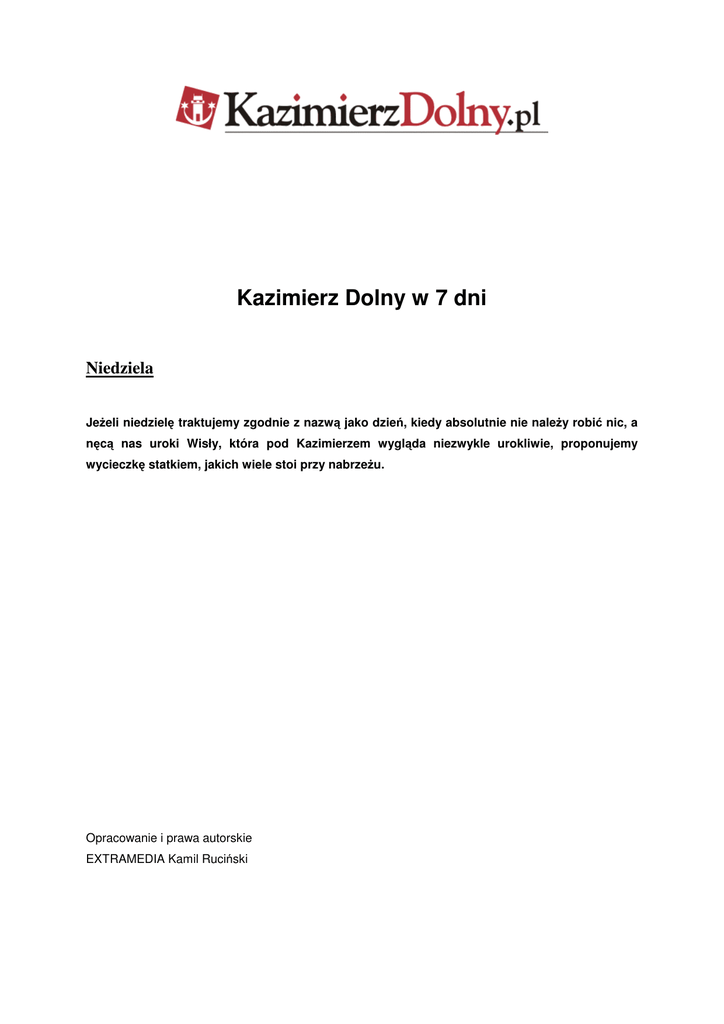 KazimierzDolny.pl

Kazimierz Dolny w 7 dni

Niedziela

Jeżeli niedzielę traktujemy zgodnie z nazwą jako dzień, kiedy absolutnie nie należy robić nic, a nęcą nas uroki Wisły, która pod Kazimierzem wygląda niezwykle urokliwie, proponujemy wycieczkę statkiem, jakich wiele stoi przy nabrzeżu.

Opracowanie i prawa autorskie
EXTRAMEDIA Kamil Ruciński